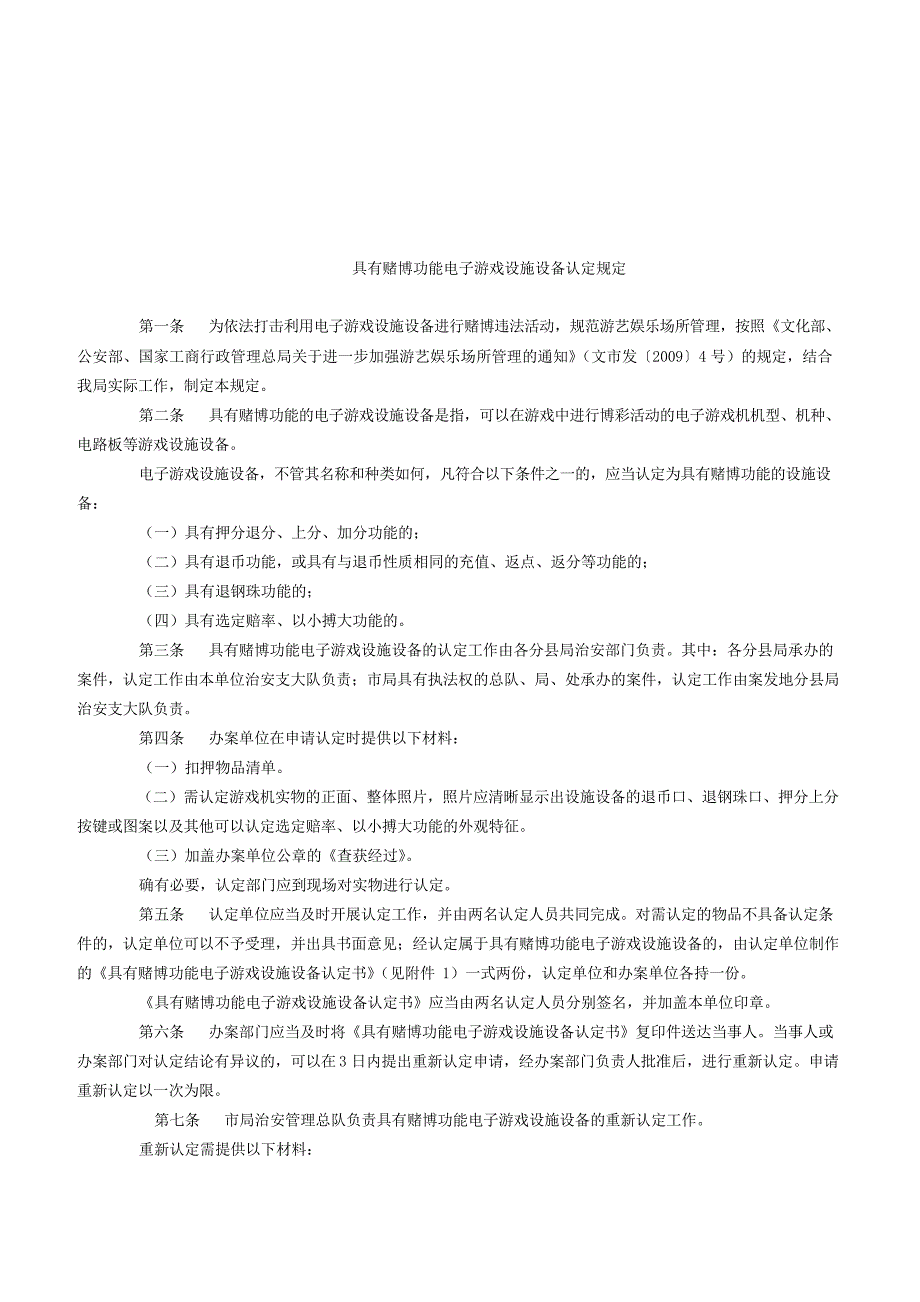 具有赌博功能电子游戏设施设备认定规定

第一条　为依法打击利用电子游戏设施设备进行赌博违法活动，规范游艺娱乐场所管理，按照《文化部、公安部、国家工商行政管理总局关于进一步加强游艺娱乐场所管理的通知》（文市发〔2009〕4号）的规定，结合我局实际工作，制定本规定。

第二条　具有赌博功能的电子游戏设施设备是指，可以在游戏中进行博彩活动的电子游戏机机型、机种、电路板等游戏设施设备。

电子游戏设施设备，不管其名称和种类如何，凡符合以下条件之一的，应当认定为具有赌博功能的设施设备：

（一）具有押分退分、上分、加分功能的；

（二）具有退币功能，或具有与退币性质相同的充值、返点、返分等功能的；

（三）具有退钢珠功能的；

（四）具有选定赔率、以小搏大功能的。

第三条　具有赌博功能电子游戏设施设备的认定工作由各分县局治安部门负责。其中：各分县局承办的案件，认定工作由本单位治安支大队负责；市局具有执法权的总队、局、处承办的案件，认定工作由案发地分县局治安支大队负责。

第四条　办案单位在申请认定时提供以下材料：

（一）扣押物品清单。

（二）需认定游戏机实物的正面、整体照片，照片应清晰显示出设施设备的退币口、退钢珠口、押分上分按键或图案以及其他可以认定选定赔率、以小搏大功能的外观特征。

（三）加盖办案单位公章的《查获经过》。

确有必要，认定部门应到现场对实物进行认定。

第五条　认定单位应当及时开展认定工作，并由两名认定人员共同完成。对需认定的物品不具备认定条件的，认定单位可以不予受理，并出具书面意见；经认定属于具有赌博功能电子游戏设施设备的，由认定单位制作的《具有赌博功能电子游戏设施设备认定书》（见附件 1）一式两份，认定单位和办案单位各持一份。

《具有赌博功能电子游戏设施设备认定书》应当由两名认定人员分别签名，并加盖本单位印章。

第六条　办案部门应当及时将《具有赌博功能电子游戏设施设备认定书》复印件送达当事人。当事人或办案部门对认定结论有异议的，可以在3日内提出重新认定申请，经办案部门负责人批准后，进行重新认定。申请重新认定以一次为限。

第七条　市局治安管理总队负责具有赌博功能电子游戏设施设备的重新认定工作。

重新认定需提供以下材料：